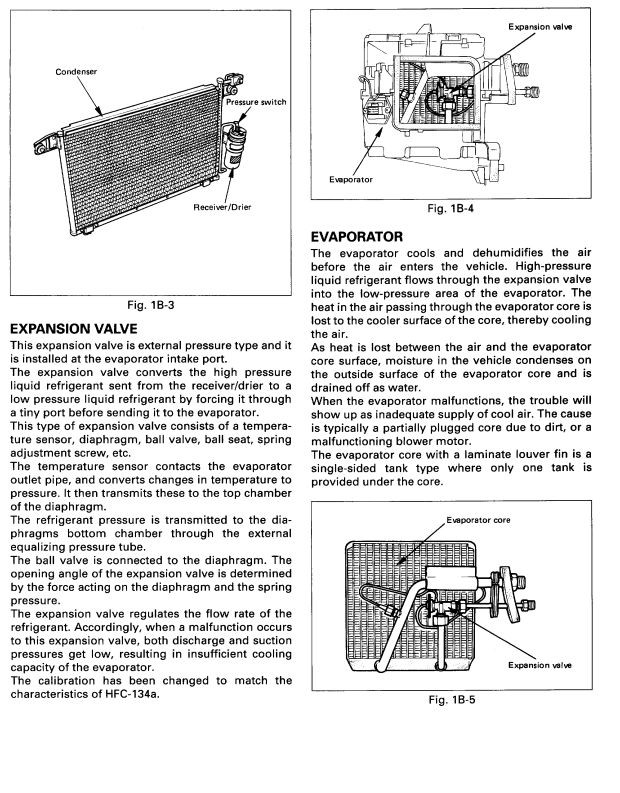 Condenser

Pressure switch

Receiver/Drier

Fig. 1B-3

EXPANSION VALVE

This expansion valve is external pressure type and it is installed at the evaporator intake port.
The expansion valve converts the high pressure liquid refrigerant sent from the receiver/drier to a low pressure liquid refrigerant by forcing it through a tiny port before sending it to the evaporator.
This type of expansion valve consists of a temperature sensor, diaphragm, ball valve, ball seat, spring adjustment screw, etc.
The temperature sensor contacts the evaporator outlet pipe, and converts changes in temperature to pressure. It then transmits these to the top chamber of the diaphragm.
The refrigerant pressure is transmitted to the diaphragms bottom chamber through the external equalizing pressure tube.
The ball valve is connected to the diaphragm. The opening angle of the expansion valve is determined by the force acting on the diaphragm and the spring pressure.
The expansion valve regulates the flow rate of the refrigerant. Accordingly, when a malfunction occurs to this expansion valve, both discharge and suction pressures get low, resulting in insufficient cooling capacity of the evaporator.
The calibration has been changed to match the characteristics of HFC-134a.

Expansion valve

Evaporator

Fig. 1B-4

EVAPORATOR

The evaporator cools and dehumidifies the air before the air enters the vehicle. High-pressure liquid refrigerant flows through the expansion valve into the low-pressure area of the evaporator. The heat in the air passing through the evaporator core is lost to the cooler surface of the core, thereby cooling the air.
As heat is lost between the air and the evaporator core surface, moisture in the vehicle condenses on the outside surface of the evaporator core and is drained off as water.
When the evaporator malfunctions, the trouble will show up as inadequate supply of cool air. The cause is typically a partially plugged core due to dirt, or a malfunctioning blower motor.
The evaporator core with a laminate louver fin is a single-sided tank type where only one tank is provided under the core.

Evaporator core

Expansion valve

Fig. 1B-5